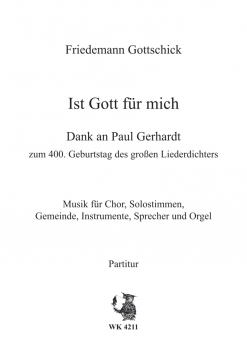 Friedemann Gottschick

Ist Gott für mich

Dank an Paul Gerhardt

zum 400. Geburtstag des großen Liederdichters

Musik für Chor, Solostimmen, Gemeinde, Instrumente, Sprecher und Orgel

Partitur

WK 4211